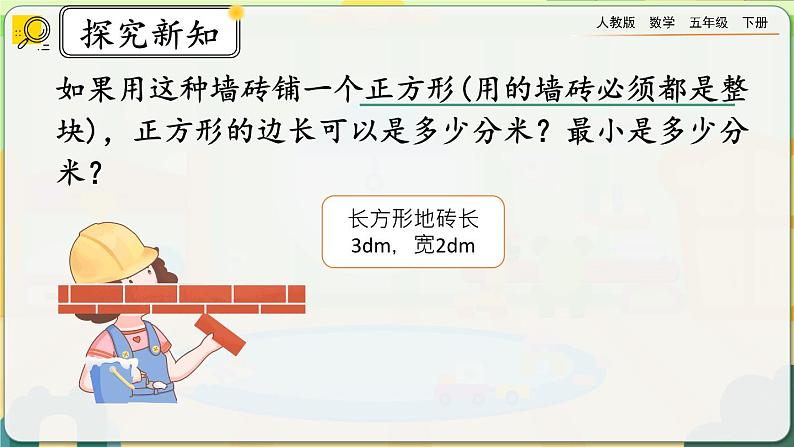 探究新知

人教版 数学 五年级 下册

如果用这种墙砖铺一个正方形(用的墙砖必须都是整块)，正方形的边长可以是多少分米？最小是多少分米？

长方形地砖长3dm，宽2dm